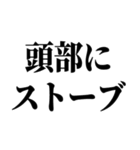 頭部に
ストーブ